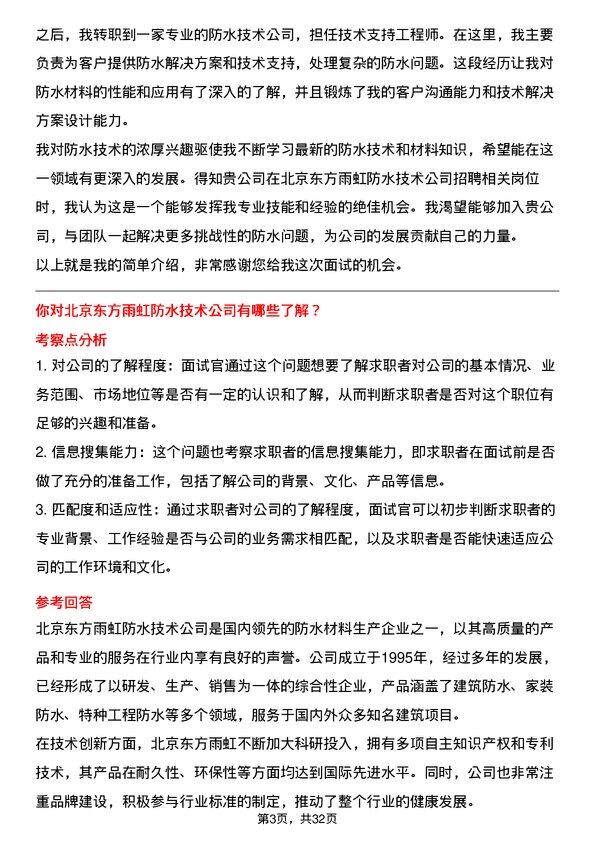 之后，我转职到一家专业的防水技术公司，担任技术支持工程师。在这里，我主要负责为客户提供防水解决方案和技术支持，处理复杂的防水问题。这段经历让我对防水材料的性能和应用有了深入的了解，并且锻炼了我的客户沟通能力和技术解决方案设计能力。

我对防水技术的浓厚兴趣驱使我不断学习最新的防水技术和材料知识，希望能在这一领域有更深入的发展。得知贵公司在北京东方雨虹防水技术公司招聘相关岗位时，我认为这是一个能够发挥我专业技能和经验的绝佳机会。我渴望能够加入贵公司，与团队一起解决更多挑战性的防水问题，为公司的发展贡献自己的力量。

以上就是我的简单介绍，非常感谢您给我这次面试的机会。

你对北京东方雨虹防水技术公司有哪些了解？

考察点分析

1. 对公司的了解程度：面试官通过这个问题想要了解求职者对公司的基本情况、业务范围、市场地位等是否有一定的认识和了解，从而判断求职者是否对这个职位有足够的兴趣和准备。

2. 信息搜集能力：这个问题也考察求职者的信息搜集能力，即求职者在面试前是否做了充分的准备工作，包括了解公司的背景、文化、产品等信息。

3. 匹配度和适应性：通过求职者对公司的了解程度，面试官可以初步判断求职者的专业背景、工作经验是否与公司的业务需求相匹配，以及求职者是否能快速适应公司的工作环境和文化。

参考回答

北京东方雨虹防水技术公司是国内领先的防水材料生产企业之一，以其高质量的产品和专业的服务在行业内享有良好的声誉。公司成立于1995年，经过多年的发展，已经形成了以研发、生产、销售为一体的综合性企业，产品涵盖了建筑防水、家装防水、特种工程防水等多个领域，服务于国内外众多知名建筑项目。

在技术创新方面，北京东方雨虹不断加大科研投入，拥有多项自主知识产权和专利技术，其产品在耐久性、环保性等方面均达到国际先进水平。同时，公司也非常注重品牌建设，积极参与行业标准的制定，推动了整个行业的健康发展。

第3页，共32页